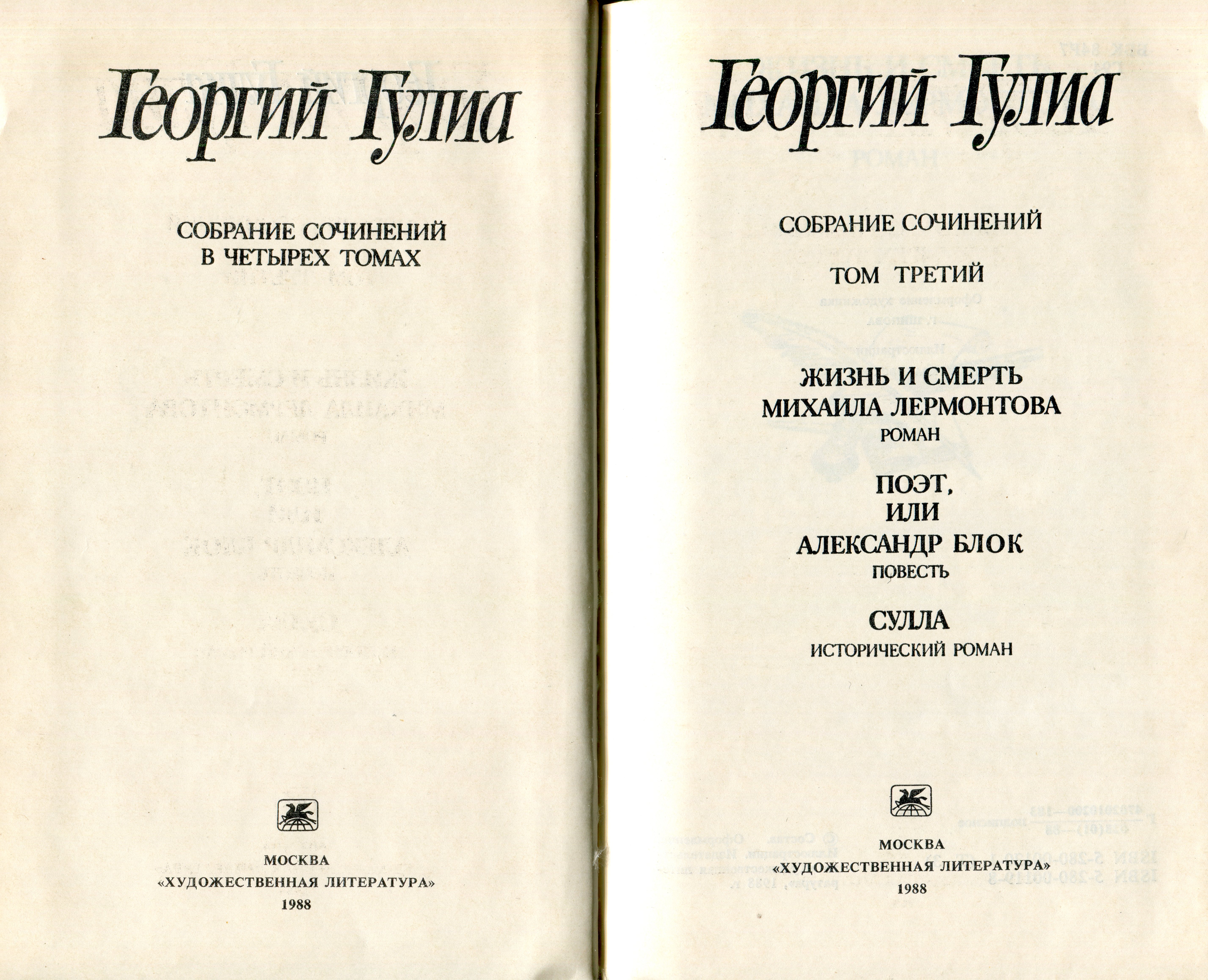 Георгий Гулиа

СОБРАНИЕ СОЧИНЕНИЙ
В ЧЕТЫРЕХ ТОМАХ

МОСКВА
«ХУДОЖЕСТВЕННАЯ ЛИТЕРАТУРА»
1988

Георгий Гулиа

СОБРАНИЕ СОЧИНЕНИЙ

ТОМ ТРЕТИЙ

ЖИЗНЬ И СМЕРТЬ
МИХАИЛА ЛЕРМОНТОВА
РОМАН

ПОЭТ,
ИЛИ
АЛЕКСАНДР БЛОК
ПОВЕСТЬ

СУЛЛА
ИСТОРИЧЕСКИЙ РОМАН

МОСКВА
«ХУДОЖЕСТВЕННАЯ ЛИТЕРАТУРА»
1988